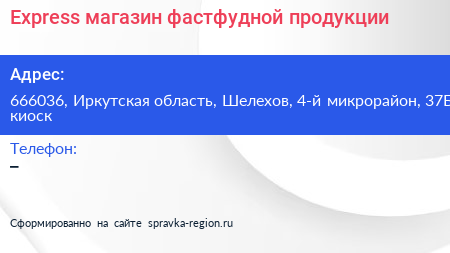 Express магазин фастфудной продукции

Адрес:

666036, Иркутская область, Шелехов, 4-й микрорайон, 37Б киоск

Телефон:

–

Сформированно на сайте spravka-region.ru